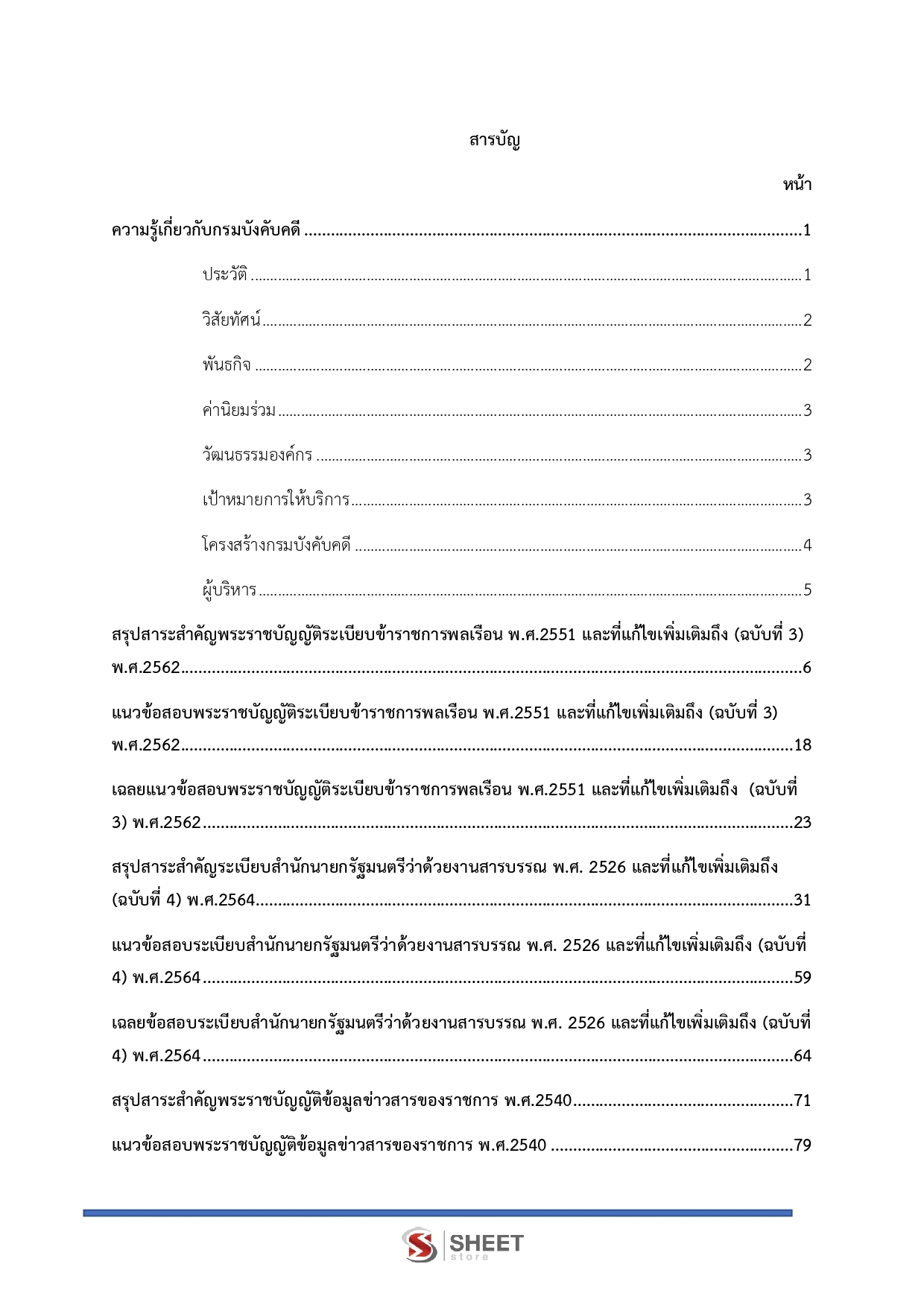 สารบัญ

หน้า

ความรู้เกี่ยวกับกรมบังคับคดี 1

ประวัติ 1

วิสัยทัศน์ 2

พันธกิจ 2

ค่านิยมร่วม 3

วัฒนธรรมองค์กร 3

เป้าหมายการให้บริการ 3

โครงสร้างกรมบังคับคดี 4

ผู้บริหาร 5

สรุปสาระสำคัญพระราชบัญญัติระเบียบข้าราชการพลเรือน พ.ศ.2551 และที่แก้ไขเพิ่มเติมถึง (ฉบับที่ 3) พ.ศ.2562 6

แนวข้อสอบพระราชบัญญัติระเบียบข้าราชการพลเรือน พ.ศ.2551 และที่แก้ไขเพิ่มเติมถึง (ฉบับที่ 3) พ.ศ.2562 18

เฉลยแนวข้อสอบพระราชบัญญัติระเบียบข้าราชการพลเรือน พ.ศ.2551 และที่แก้ไขเพิ่มเติมถึง (ฉบับที่ 3) พ.ศ.2562 23

สรุปสาระสำคัญระเบียบสำนักนายกรัฐมนตรีว่าด้วยงานสารบรรณ พ.ศ. 2526 และที่แก้ไขเพิ่มเติมถึง (ฉบับที่ 4) พ.ศ.2564 31

แนวข้อสอบระเบียบสำนักนายกรัฐมนตรีว่าด้วยงานสารบรรณ พ.ศ. 2526 และที่แก้ไขเพิ่มเติมถึง (ฉบับที่ 4) พ.ศ.2564 59

เฉลยข้อสอบระเบียบสำนักนายกรัฐมนตรีว่าด้วยงานสารบรรณ พ.ศ. 2526 และที่แก้ไขเพิ่มเติมถึง (ฉบับที่ 4) พ.ศ.2564 64

สรุปสาระสำคัญพระราชบัญญัติข้อมูลข่าวสารของราชการ พ.ศ.2540 71

แนวข้อสอบพระราชบัญญัติข้อมูลข่าวสารของราชการ พ.ศ.2540 79

SHEET
store